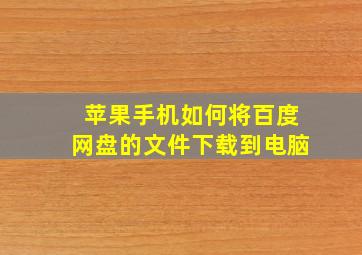 苹果手机如何将百度网盘的文件下载到电脑